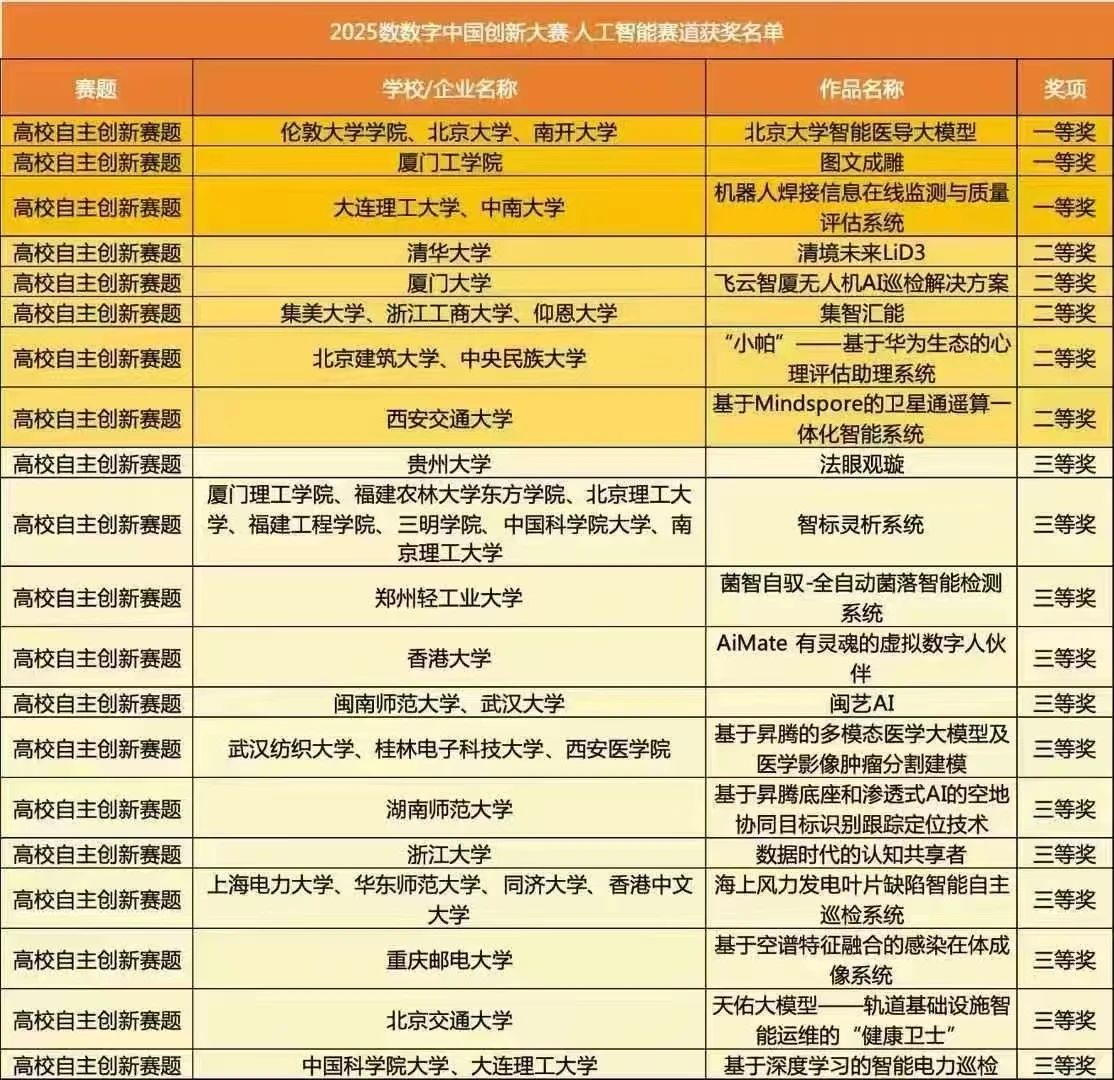 2025数数字中国创新大赛 人工智能赛道获奖名单

| 赛题 | 学校/企业名称 | 作品名称 | 奖项 |
|---|---|---|---|
| 高校自主创新赛题 | 伦敦大学学院、北京大学、南开大学 | 北京大学智能医导大模型 | 一等奖 |
| 高校自主创新赛题 | 厦门工学院 | 图文成雕 | 一等奖 |
| 高校自主创新赛题 | 大连理工大学、中南大学 | 机器人焊接信息在线监测与质量评估系统 | 一等奖 |
| 高校自主创新赛题 | 清华大学 | 清境未来LiD3 | 二等奖 |
| 高校自主创新赛题 | 厦门大学 | 飞云智厦无人机AI巡检解决方案 | 二等奖 |
| 高校自主创新赛题 | 集美大学、浙江工商大学、仰恩大学 | 集智汇能 | 二等奖 |
| 高校自主创新赛题 | 北京建筑大学、中央民族大学 | “小帕”——基于华为生态的心理评估助理系统 | 二等奖 |
| 高校自主创新赛题 | 西安交通大学 | 基于Mindspore的卫星通遥算一体化智能系统 | 二等奖 |
| 高校自主创新赛题 | 贵州大学 | 法眼观璇 | 三等奖 |
| 高校自主创新赛题 | 厦门理工学院、福建农林大学东方学院、北京理工大学、福建工程学院、三明学院、中国科学院大学、南京理工大学 | 智标灵析系统 | 三等奖 |
| 高校自主创新赛题 | 郑州轻工业大学 | 菌智自驭-全自动菌落智能检测系统 | 三等奖 |
| 高校自主创新赛题 | 香港大学 | AiMate 有灵魂的虚拟数字人伙伴 | 三等奖 |
| 高校自主创新赛题 | 闽南师范大学、武汉大学 | 闽艺AI | 三等奖 |
| 高校自主创新赛题 | 武汉纺织大学、桂林电子科技大学、西安医学院 | 基于昇腾的多模态医学大模型及医学影像肿瘤分割建模 | 三等奖 |
| 高校自主创新赛题 | 湖南师范大学 | 基于昇腾底座和渗透式AI的空地协同目标识别跟踪定位技术 | 三等奖 |
| 高校自主创新赛题 | 浙江大学 | 数据时代的认知共享者 | 三等奖 |
| 高校自主创新赛题 | 上海电力大学、华东师范大学、同济大学、香港中文大学 | 海上风力发电叶片缺陷智能自主巡检系统 | 三等奖 |
| 高校自主创新赛题 | 重庆邮电大学 | 基于空谱特征融合的感染在体成像系统 | 三等奖 |
| 高校自主创新赛题 | 北京交通大学 | 天佑大模型——轨道基础设施智能运维的“健康卫士” | 三等奖 |
| 高校自主创新赛题 | 中国科学院大学、大连理工大学 | 基于深度学习的智能电力巡检 | 三等奖 |